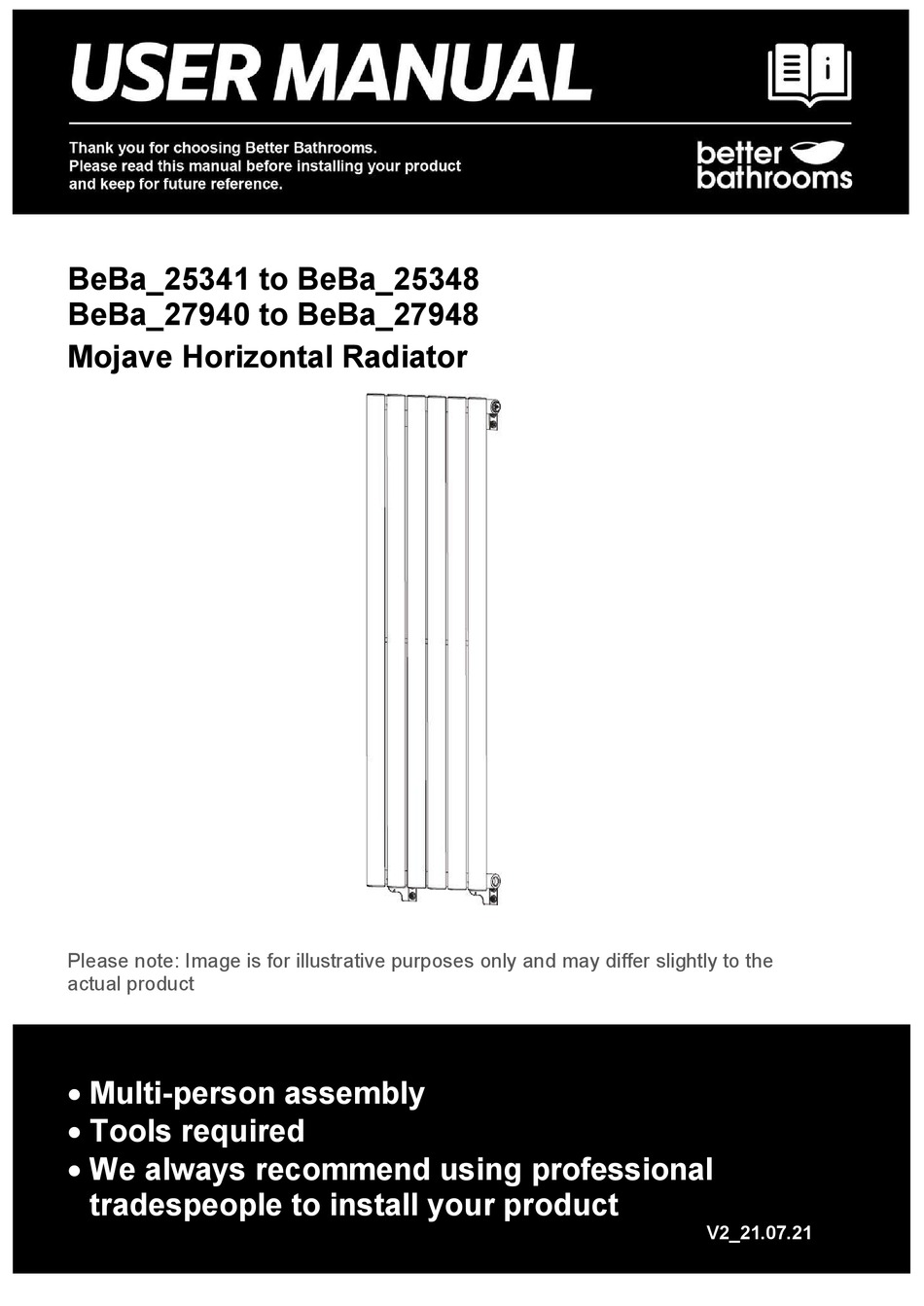 USER MANUAL

Thank you for choosing Better Bathrooms.
Please read this manual before installing your product and keep for future reference.

better bathrooms

BeBa_25341 to BeBa_25348
BeBa_27940 to BeBa_27948
Mojave Horizontal Radiator

Please note: Image is for illustrative purposes only and may differ slightly to the actual product

• Multi-person assembly
• Tools required
• We always recommend using professional tradespeople to install your product

V2_21.07.21